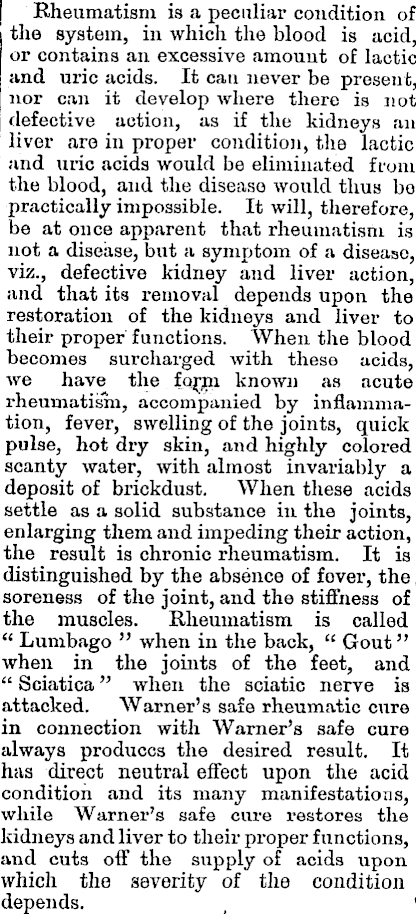 Rheumatism is a peculiar condition of the system, in which the blood is acid, or contains an excessive amount of lactic and uric acids. It can never be present, nor can it develop where there is not defective action, as if the kidneys an liver are in proper condition, the lactic and uric acids would be eliminated from the blood, and the disease would thus be practically impossible. It will, therefore, be at once apparent that rheumatism is not a disease, but a symptom of a disease, viz., defective kidney and liver action, and that its removal depends upon the restoration of the kidneys and liver to their proper functions. When the blood becomes surcharged with these acids, we have the form known as acute rheumatism, accompanied by inflammation, fever, swelling of the joints, quick pulse, hot dry skin, and highly colored scanty water, with almost invariably a deposit of brickdust. When these acids settle as a solid substance in the joints, enlarging them and impeding their action, the result is chronic rheumatism. It is distinguished by the absence of fever, the soreness of the joint, and the stiffness of the muscles. Rheumatism is called "Lumbago" when in the back, "Gout" when in the joints of the feet, and "Sciatica" when the sciatic nerve is attacked. Warner's safe rheumatic cure in connection with Warner's safe cure always produces the desired result. It has direct neutral effect upon the acid condition and its many manifestations, while Warner's safe cure restores the kidneys and liver to their proper functions, and cuts off the supply of acids upon which the severity of the condition depends.